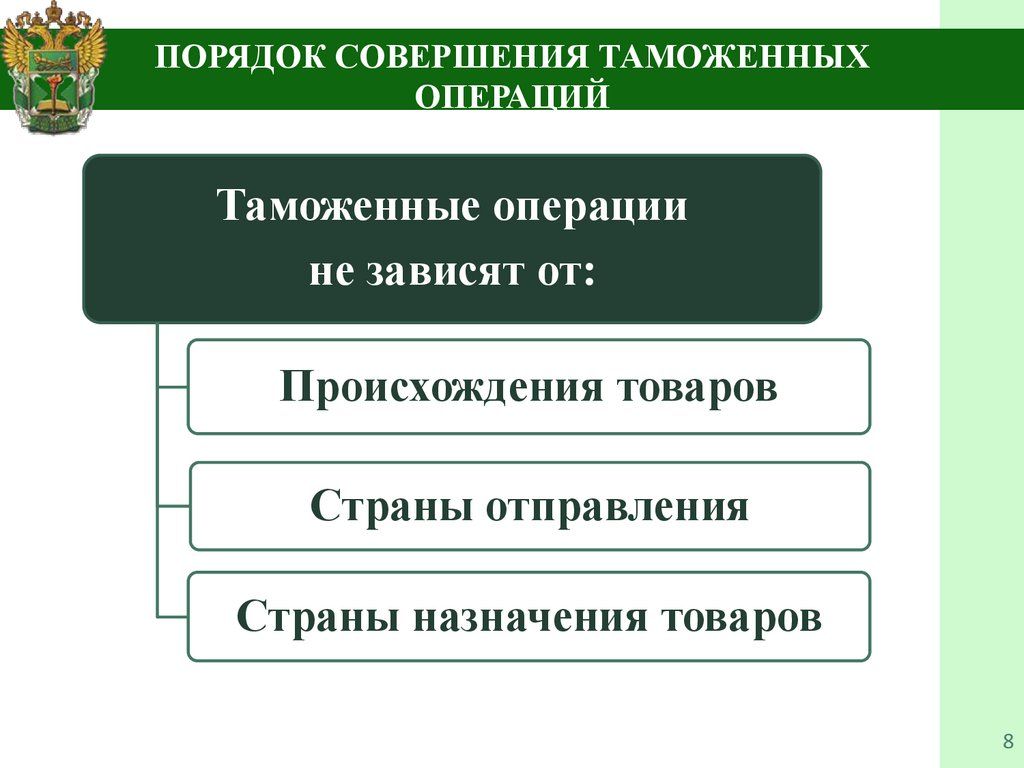 ПОРЯДОК СОВЕРШЕНИЯ ТАМОЖЕННЫХ ОПЕРАЦИЙ

Таможенные операции не зависят от:

Происхождения товаров

Страны отправления

Страны назначения товаров

8